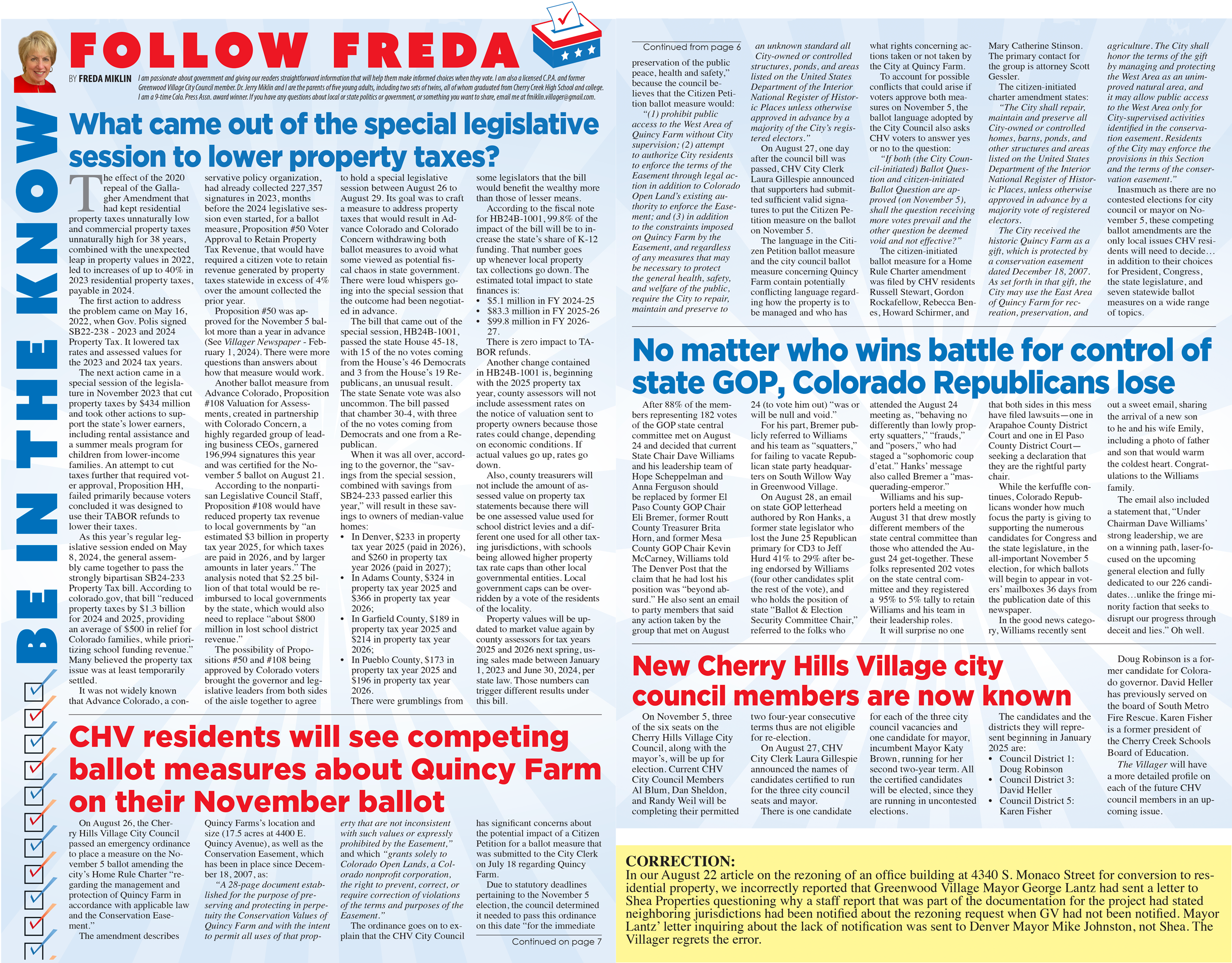 BE IN THE KNOW

FOLLOW FREDA

BY FREDA MIKLIN I am passionate about government and giving our readers straightforward information that will help them make informed choices when they vote. I am also a licensed C.P.A. and former Greenwood Village City Council member. Dr. Jerry Miklin and I are the parents of five young adults, including two sets of twins, all of whom graduated from Cherry Creek High School and college. I am a 9-time Colo. Press Assn. award winner. If you have any questions about local or state politics or government, or something you want to share, email me at fmiklin.villager@gmail.com.

What came out of the special legislative session to lower property taxes?

The effect of the 2020 repeal of the Gallagher Amendment that had kept residential property taxes unnaturally low and commercial property taxes unnaturally high for 38 years, combined with the unexpected leap in property values in 2022, led to increases of up to 40% in 2023 residential property taxes, payable in 2024.

The first action to address the problem came on May 16, 2022, when Gov. Polis signed SB22-238 - 2023 and 2024 Property Tax. It lowered tax rates and assessed values for the 2023 and 2024 tax years.

The next action came in a special session of the legislature in November 2023 that cut property taxes by $434 million and took other actions to support the state's lower earners, including rental assistance and a summer meals program for children from lower-income families. An attempt to cut taxes further that required voter approval, Proposition HH, failed primarily because voters concluded it was designed to use their TABOR refunds to lower their taxes.

As this year's regular legislative session ended on May 8, 2024, the general assembly came together to pass the strongly bipartisan SB24-233 Property Tax bill. According to colorado.gov, that bill "reduced property taxes by $1.3 billion for 2024 and 2025, providing an average of $500 in relief for Colorado families, while prioritizing school funding revenue." Many believed the property tax issue was at least temporarily settled.

It was not widely known that Advance Colorado, a conservative policy organization, had already collected 227,357 signatures in 2023, months before the 2024 legislative session even started, for a ballot measure, Proposition #50 Voter Approval to Retain Property Tax Revenue, that would have required a citizen vote to retain revenue generated by property taxes statewide in excess of 4% over the amount collected the prior year.

Proposition #50 was approved for the November 5 ballot more than a year in advance (See Villager Newspaper - February 1, 2024). There were more questions than answers about how that measure would work.

Another ballot measure from Advance Colorado, Proposition #108 Valuation for Assessments, created in partnership with Colorado Concern, a highly regarded group of leading business CEOs, garnered 196,994 signatures this year and was certified for the November 5 ballot on August 21.

According to the nonpartisan Legislative Council Staff, Proposition #108 would have reduced property tax revenue to local governments by "an estimated $3 billion in property tax year 2025, for which taxes are paid in 2026, and by larger amounts in later years." The analysis noted that $2.25 billion of that total would be reimbursed to local governments by the state, which would also need to replace "about $800 million in lost school district revenue."

The possibility of Propositions #50 and #108 being approved by Colorado voters brought the governor and legislative leaders from both sides of the aisle together to agree to hold a special legislative session between August 26 to August 29. Its goal was to craft a measure to address property taxes that would result in Advance Colorado and Colorado Concern withdrawing both ballot measures to avoid what some viewed as potential fiscal chaos in state government. There were loud whispers going into the special session that the outcome had been negotiated in advance.

The bill that came out of the special session, HB24B-1001, passed the state House 45-18, with 15 of the no votes coming from the House's 46 Democrats and 3 from the House's 19 Republicans, an unusual result. The state Senate vote was also uncommon. The bill passed that chamber 30-4, with three of the no votes coming from Democrats and one from a Republican.

When it was all over, according to the governor, the "savings from the special session, combined with savings from SB24-233 passed earlier this year," will result in these savings to owners of median-value homes:
• In Denver, $233 in property tax year 2025 (paid in 2026), and $260 in property tax year 2026 (paid in 2027);
• In Adams County, $324 in property tax year 2025 and $366 in property tax year 2026;
• In Garfield County, $189 in property tax year 2025 and $214 in property tax year 2026;
• In Pueblo County, $173 in property tax year 2025 and $196 in property tax year 2026.

There were grumblings from some legislators that the bill would benefit the wealthy more than those of lesser means.

According to the fiscal note for HB24B-1001, 99.8% of the impact of the bill will be to increase the state's share of K-12 funding. That number goes up whenever local property tax collections go down. The estimated total impact to state finances is:
• $5.1 million in FY 2024-25
• $83.3 million in FY 2025-26
• $99.8 million in FY 2026-27.

There is zero impact to TABOR refunds.

Another change contained in HB24B-1001 is, beginning with the 2025 property tax year, county assessors will not include assessment rates on the notice of valuation sent to property owners because those rates could change, depending on economic conditions. If actual values go up, rates go down.

Also, county treasurers will not include the amount of assessed value on property tax statements because there will be one assessed value used for school district levies and a different one used for all other taxing jurisdictions, with schools being allowed higher property tax rate caps than other local governmental entities. Local government caps can be overridden by a vote of the residents of the locality.

Property values will be updated to market value again by county assessors for tax years 2025 and 2026 next spring, using sales made between January 1, 2023 and June 30, 2024, per state law. Those numbers can trigger different results under this bill.

CHV residents will see competing ballot measures about Quincy Farm on their November ballot

On August 26, the Cherry Hills Village City Council passed an emergency ordinance to place a measure on the November 5 ballot amending the city's Home Rule Charter "regarding the management and protection of Quincy Farm in accordance with applicable law and the Conservation Easement."

The amendment describes Quincy Farms's location and size (17.5 acres at 4400 E. Quincy Avenue), as well as the Conservation Easement, which has been in place since December 18, 2007, as:

"A 28-page document established for the purpose of preserving and protecting in perpetuity the Conservation Values of Quincy Farm and with the intent to permit all uses of that property that are not inconsistent with such values or expressly prohibited by the Easement," and which "grants solely to Colorado Open Lands, a Colorado nonprofit corporation, the right to prevent, correct, or require correction of violations of the terms and purposes of the Easement."

The ordinance goes on to explain that the CHV City Council has significant concerns about the potential impact of a Citizen Petition for a ballot measure that was submitted to the City Clerk on July 18 regarding Quincy Farm.

Due to statutory deadlines pertaining to the November 5 election, the council determined it needed to pass this ordinance on this date "for the immediate

Continued on page 7

Continued from page 6

preservation of the public peace, health and safety," because the council believes that the Citizen Petition ballot measure would:

"(1) prohibit public access to the West Area of Quincy Farm without City supervision; (2) attempt to authorize City residents to enforce the terms of the Easement through legal action in addition to Colorado Open Land's existing authority to enforce the Easement; and (3) in addition to the constraints imposed on Quincy Farm by the Easement, and regardless of any measures that may be necessary to protect the general health, safety, and welfare of the public, require the City to repair, maintain and preserve to an unknown standard all City-owned or controlled structures, ponds, and areas listed on the United States Department of the Interior National Register of Historic Places unless otherwise approved in advance by a majority of the City's registered electors."

On August 27, one day after the council bill was passed, CHV City Clerk Laura Gillespie announced that supporters had submitted sufficient valid signatures to put the Citizen Petition measure on the ballot on November 5.

The language in the Citizen Petition ballot measure and the city council ballot measure concerning Quincy Farm contain potentially conflicting language regarding how the property is to be managed and who has what rights concerning actions taken or not taken by the City at Quincy Farm.

To account for possible conflicts that could arise if voters approve both measures on November 5, the ballot language adopted by the City Council also asks CHV voters to answer yes or no to the question:

"If both (the City Council-initiated) Ballot Question and citizen-initiated Ballot Question are approved (on November 5), shall the question receiving more votes prevail and the other question be deemed void and not effective?"

The citizen-initiated ballot measure for a Home Rule Charter amendment was filed by CHV residents Russell Stewart, Gordon Rockafellow, Rebecca Benes, Howard Schirmer, and Mary Catherine Stinson. The primary contact for the group is attorney Scott Gessler.

The citizen-initiated charter amendment states:

"The City shall repair, maintain and preserve all City-owned or controlled homes, barns, ponds, and other structures and areas listed on the United States Department of the Interior National Register of Historic Places, unless otherwise approved in advance by a majority vote of registered electors.

The City received the historic Quincy Farm as a gift, which is protected by a conservation easement dated December 18, 2007. As set forth in that gift, the City may use the East Area of Quincy Farm for recreation, preservation, and agriculture. The City shall honor the terms of the gift by managing and protecting the West Area as an unimproved natural area, and it may allow public access to the West Area only for City-supervised activities identified in the conservation easement. Residents of the City may enforce the provisions in this Section and the terms of the conservation easement."

Inasmuch as there are no contested elections for city council or mayor on November 5, these competing ballot amendments are the only local issues CHV residents will need to decide… in addition to their choices for President, Congress, the state legislature, and seven statewide ballot measures on a wide range of topics.

No matter who wins battle for control of state GOP, Colorado Republicans lose

After 88% of the members representing 182 votes of the GOP state central committee met on August 24 and decided that current State Chair Dave Williams and his leadership team of Hope Scheppelman and Anna Ferguson should be replaced by former El Paso County GOP Chair Eli Bremer, former Routt County Treasurer Brita Horn, and former Mesa County GOP Chair Kevin McCarney, Williams told The Denver Post that the claim that he had lost his position was "beyond absurd." He also sent an email to party members that said any action taken by the group that met on August 24 (to vote him out) "was or will be null and void."

For his part, Bremer publicly referred to Williams and his team as "squatters," for failing to vacate Republican state party headquarters on South Willow Way in Greenwood Village.

On August 28, an email on state GOP letterhead authored by Ron Hanks, a former state legislator who lost the June 25 Republican primary for CD3 to Jeff Hurd 41% to 29% after being endorsed by Williams (four other candidates split the rest of the vote), and who holds the position of state "Ballot & Election Security Committee Chair," referred to the folks who attended the August 24 meeting as, "behaving no differently than lowly property squatters," "frauds," and "posers," who had staged a "sophomoric coup d'etat." Hanks' message also called Bremer a "masquerading-emperor."

Williams and his supporters held a meeting on August 31 that drew mostly different members of the state central committee than those who attended the August 24 get-together. These folks represented 202 votes on the state central committee and they registered a 95% to 5% tally to retain Williams and his team in their leadership roles.

It will surprise no one that both sides in this mess have filed lawsuits—one in Arapahoe County District Court and one in El Paso County District Court—seeking a declaration that they are the rightful party chair.

While the kerfuffle continues, Colorado Republicans wonder how much focus the party is giving to supporting the numerous candidates for Congress and the state legislature, in the all-important November 5 election, for which ballots will begin to appear in voters' mailboxes 36 days from the publication date of this newspaper.

In the good news category, Williams recently sent out a sweet email, sharing the arrival of a new son to he and his wife Emily, including a photo of father and son that would warm the coldest heart. Congratulations to the Williams family.

The email also included a statement that, "Under Chairman Dave Williams' strong leadership, we are on a winning path, laser-focused on the upcoming general election and fully dedicated to our 226 candidates…unlike the fringe minority faction that seeks to disrupt our progress through deceit and lies." Oh well.

New Cherry Hills Village city council members are now known

On November 5, three of the six seats on the Cherry Hills Village City Council, along with the mayor's, will be up for election. Current CHV City Council Members Al Blum, Dan Sheldon, and Randy Weil will be completing their permitted two four-year consecutive terms thus are not eligible for re-election.

On August 27, CHV City Clerk Laura Gillespie announced the names of candidates certified to run for the three city council seats and mayor.

There is one candidate for each of the three city council vacancies and one candidate for mayor, incumbent Mayor Katy Brown, running for her second two-year term. All the certified candidates will be elected, since they are running in uncontested elections.

The candidates and the districts they will represent beginning in January 2025 are:
• Council District 1: Doug Robinson
• Council District 3: David Heller
• Council District 5: Karen Fisher

Doug Robinson is a former candidate for Colorado governor. David Heller has previously served on the board of South Metro Fire Rescue. Karen Fisher is a former president of the Cherry Creek Schools Board of Education.

The Villager will have a more detailed profile on each of the future CHV council members in an upcoming issue.

CORRECTION:
In our August 22 article on the rezoning of an office building at 4340 S. Monaco Street for conversion to residential property, we incorrectly reported that Greenwood Village Mayor George Lantz had sent a letter to Shea Properties questioning why a staff report that was part of the documentation for the project had stated neighboring jurisdictions had been notified about the rezoning request when GV had not been notified. Mayor Lantz' letter inquiring about the lack of notification was sent to Denver Mayor Mike Johnston, not Shea. The Villager regrets the error.